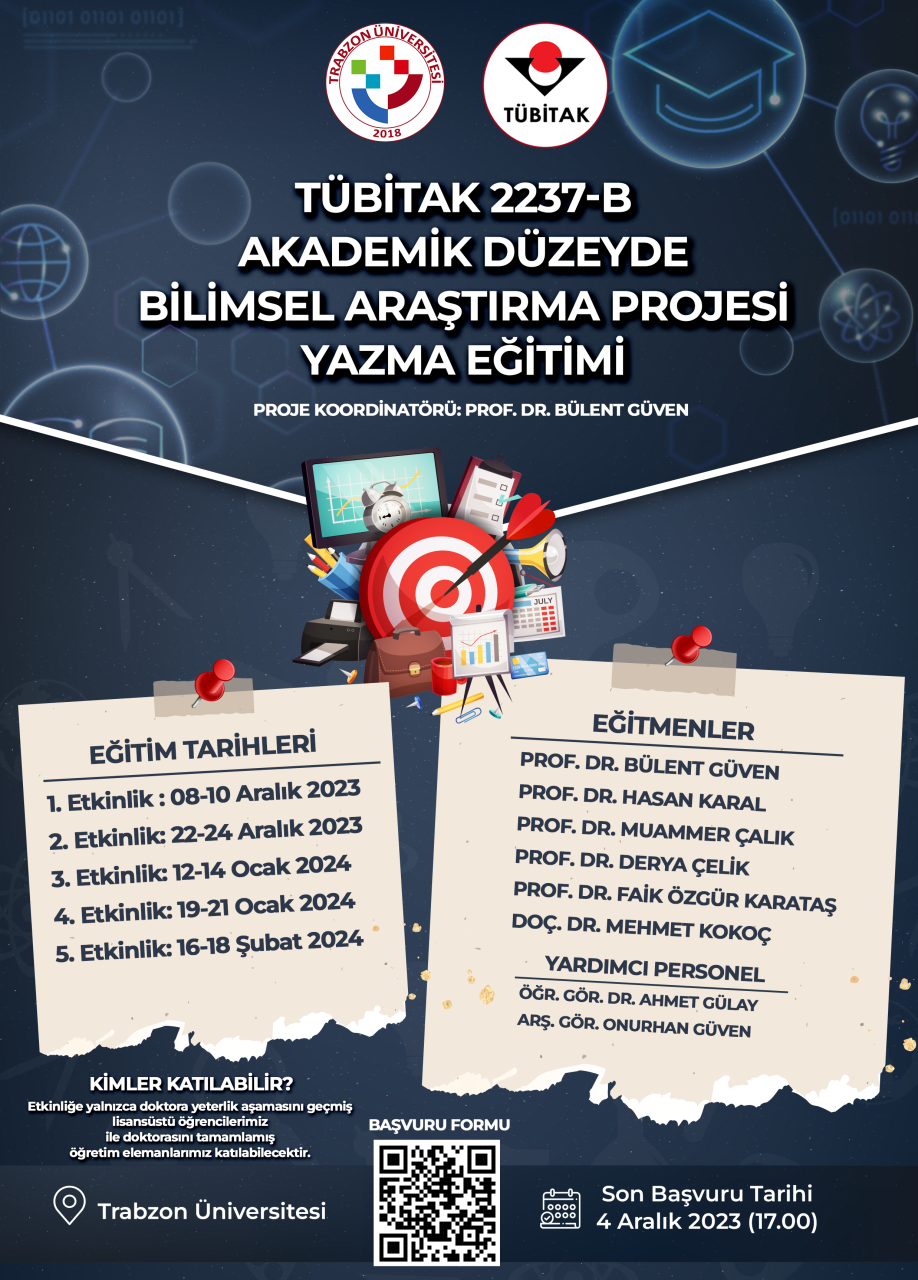 TRABZON ÜNİVERSİTESİ
2018

TÜBİTAK

TÜBİTAK 2237-B
AKADEMİK DÜZEYDE
BİLİMSEL ARAŞTIRMA PROJESİ
YAZMA EĞİTİMİ

PROJE KOORDİNATÖRÜ: PROF. DR. BÜLENT GÜVEN

JULY

EĞİTİM TARİHLERİ

1. Etkinlik : 08-10 Aralık 2023
2. Etkinlik: 22-24 Aralık 2023
3. Etkinlik: 12-14 Ocak 2024
4. Etkinlik: 19-21 Ocak 2024
5. Etkinlik: 16-18 Şubat 2024

EĞİTMENLER

PROF. DR. BÜLENT GÜVEN
PROF. DR. HASAN KARAL
PROF. DR. MUAMMER ÇALIK
PROF. DR. DERYA ÇELİK
PROF. DR. FAİK ÖZGÜR KARATAŞ
DOÇ. DR. MEHMET KOKOÇ

YARDIMCI PERSONEL

ÖĞR. GÖR. DR. AHMET GÜLAY
ARŞ. GÖR. ONURHAN GÜVEN

KİMLER KATILABİLİR?
Etkinliğe yalnızca doktora yeterlik aşamasını geçmiş lisansüstü öğrencilerimiz ile doktorasını tamamlamış öğretim elemanlarımız katılabilecektir.

BAŞVURU FORMU

Trabzon Üniversitesi

Son Başvuru Tarihi
4 Aralık 2023 (17.00)